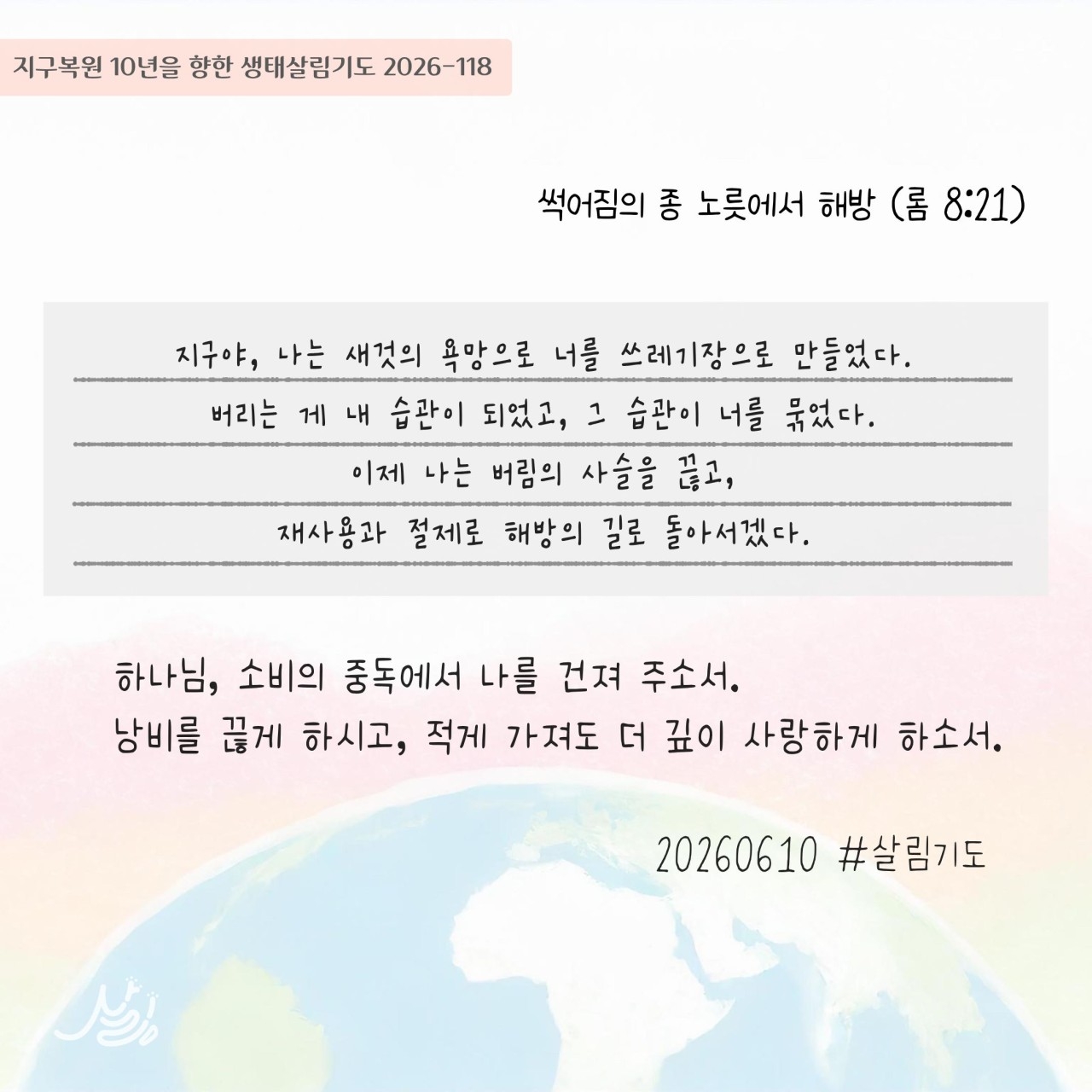 지구복원 10년을 향한 생태살림기도 2026-118

썩어짐의 종 노릇에서 해방 (롬 8:21)

지구야, 나는 새것의 욕망으로 너를 쓰레기장으로 만들었다.
버리는 게 내 습관이 되었고, 그 습관이 너를 묶었다.
이제 나는 버림의 사슬을 끊고,
재사용과 절제로 해방의 길로 돌아서겠다.

하나님, 소비의 중독에서 나를 건져 주소서.
낭비를 끊게 하시고, 적게 가져도 더 깊이 사랑하게 하소서.

20260610 #살림기도